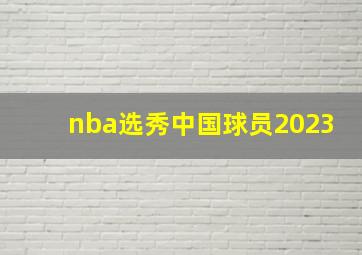 nba选秀中国球员2023